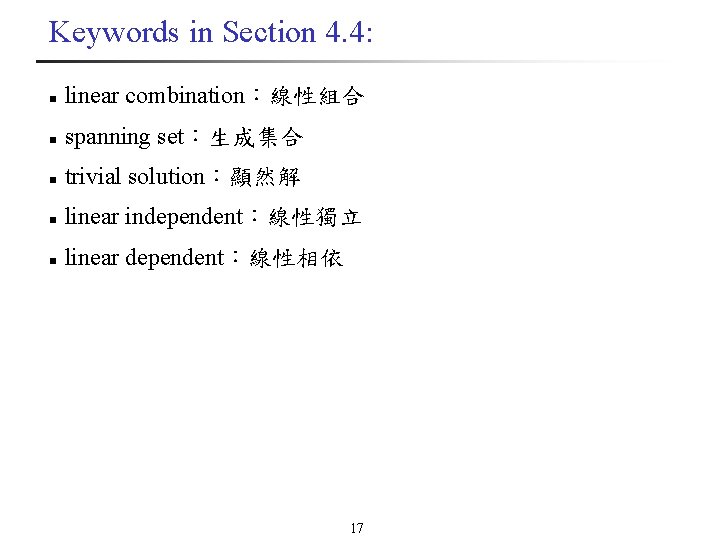 Keywords in Section 4.4:

- linear combination：線性組合
- spanning set：生成集合
- trivial solution：顯然解
- linear independent：線性獨立
- linear dependent：線性相依

17